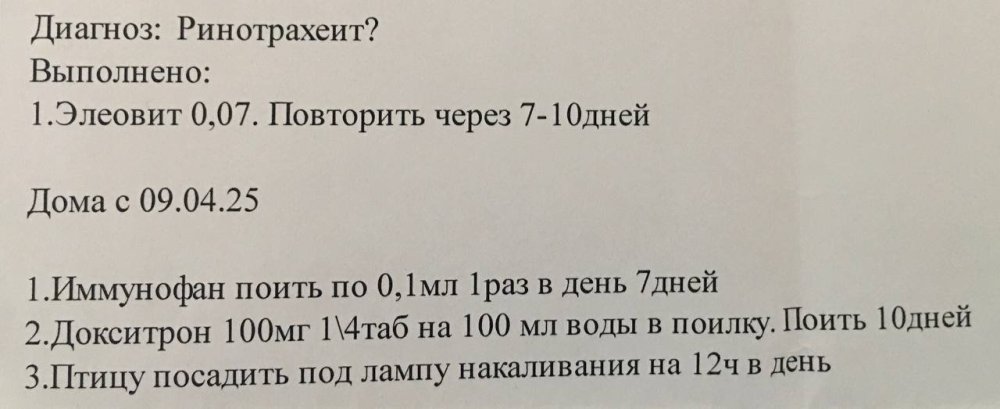 Диагноз: Ринотрахеит?
Выполнено:
1.Элеовит 0,07. Повторить через 7-10дней

Дома с 09.04.25

1.Иммунофан поить по 0,1мл 1раз в день 7дней
2.Докситрон 100мг 1\4таб на 100 мл воды в поилку. Поить 10дней
3.Птицу посадить под лампу накаливания на 12ч в день